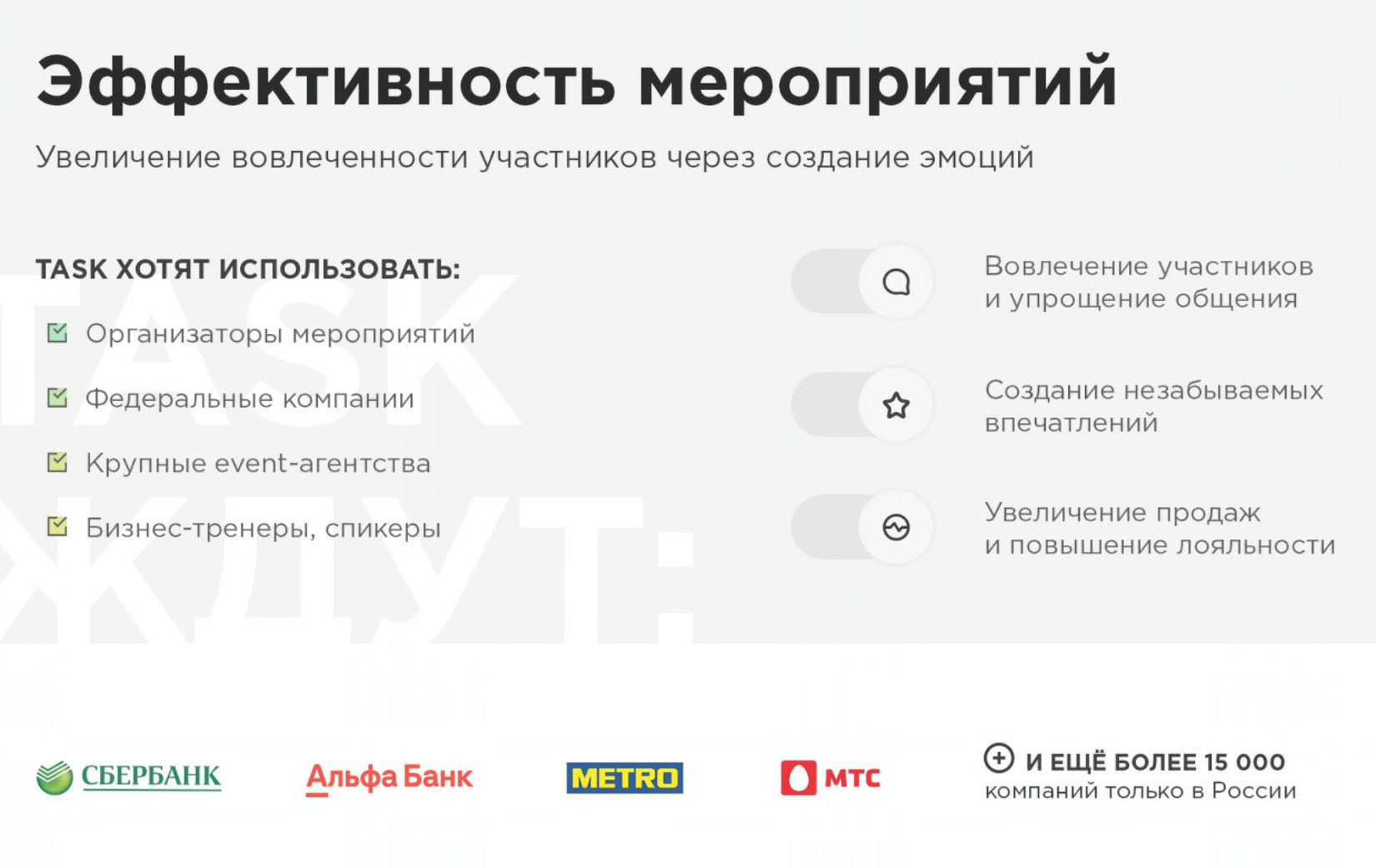 Эффективность мероприятий

Увеличение вовлеченности участников через создание эмоций

TASK ХОТЯТ ИСПОЛЬЗОВАТЬ:

Организаторы мероприятий

Федеральные компании

Крупные event-агентства

Бизнес-тренеры, спикеры

TASK ЖДУТ:

Вовлечение участников и упрощение общения

Создание незабываемых впечатлений

Увеличение продаж и повышение лояльности

СБЕРБАНК

Альфа Банк

METRO

МТС

И ЕЩЁ БОЛЕЕ 15 000 компаний только в России